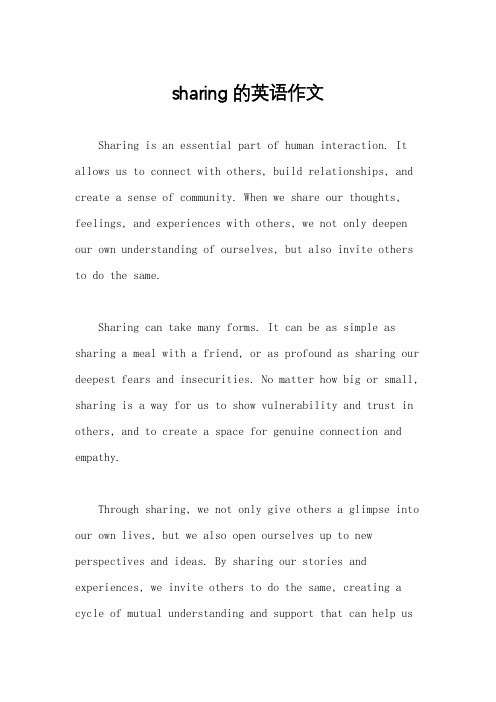 sharing 的英语作文

Sharing is an essential part of human interaction. It allows us to connect with others, build relationships, and create a sense of community. When we share our thoughts, feelings, and experiences with others, we not only deepen our own understanding of ourselves, but also invite others to do the same.

Sharing can take many forms. It can be as simple as sharing a meal with a friend, or as profound as sharing our deepest fears and insecurities. No matter how big or small, sharing is a way for us to show vulnerability and trust in others, and to create a space for genuine connection and empathy.

Through sharing, we not only give others a glimpse into our own lives, but we also open ourselves up to new perspectives and ideas. By sharing our stories and experiences, we invite others to do the same, creating a cycle of mutual understanding and support that can help us